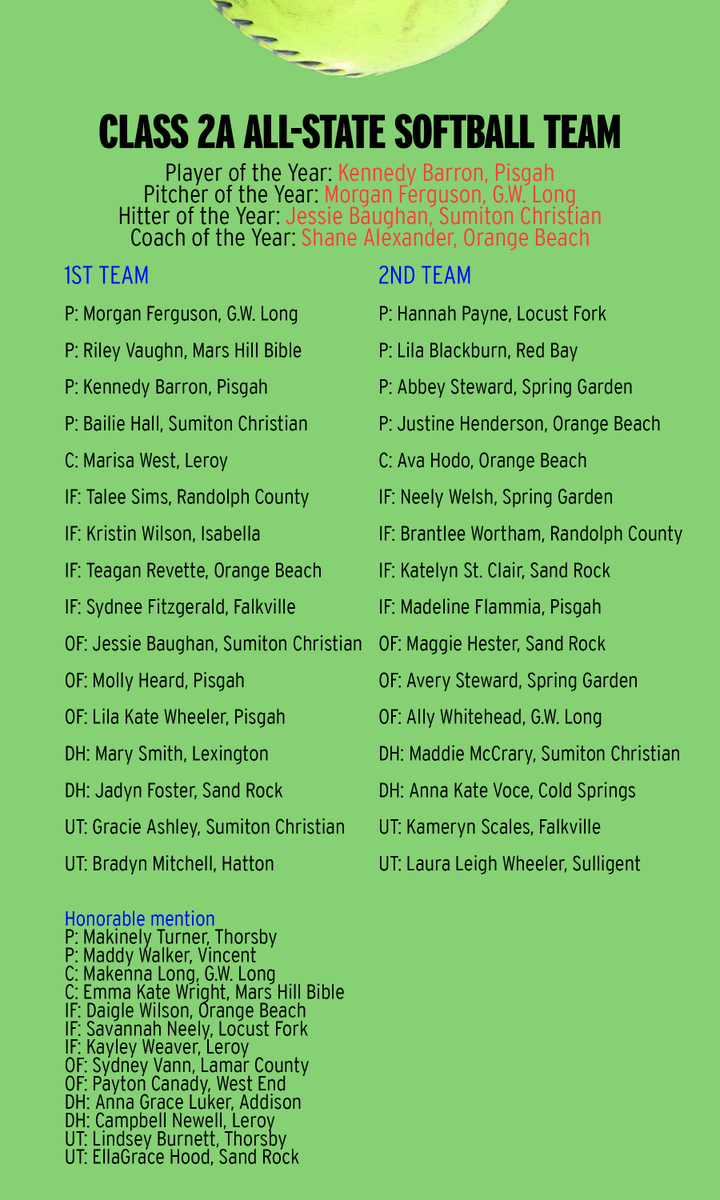 CLASS 2A ALL-STATE SOFTBALL TEAM

Player of the Year: Kennedy Barron, Pisgah
Pitcher of the Year: Morgan Ferguson, G.W. Long
Hitter of the Year: Jessie Baughan, Sumiton Christian
Coach of the Year: Shane Alexander, Orange Beach

1ST TEAM

P: Morgan Ferguson, G.W. Long

P: Riley Vaughn, Mars Hill Bible

P: Kennedy Barron, Pisgah

P: Bailie Hall, Sumiton Christian

C: Marisa West, Leroy

IF: Talee Sims, Randolph County

IF: Kristin Wilson, Isabella

IF: Teagan Revette, Orange Beach

IF: Sydnee Fitzgerald, Falkville

OF: Jessie Baughan, Sumiton Christian

OF: Molly Heard, Pisgah

OF: Lila Kate Wheeler, Pisgah

DH: Mary Smith, Lexington

DH: Jadyn Foster, Sand Rock

UT: Gracie Ashley, Sumiton Christian

UT: Bradyn Mitchell, Hatton

2ND TEAM

P: Hannah Payne, Locust Fork

P: Lila Blackburn, Red Bay

P: Abbey Steward, Spring Garden

P: Justine Henderson, Orange Beach

C: Ava Hodo, Orange Beach

IF: Neely Welsh, Spring Garden

IF: Brantlee Wortham, Randolph County

IF: Katelyn St. Clair, Sand Rock

IF: Madeline Flammia, Pisgah

OF: Maggie Hester, Sand Rock

OF: Avery Steward, Spring Garden

OF: Ally Whitehead, G.W. Long

DH: Maddie McCrary, Sumiton Christian

DH: Anna Kate Voce, Cold Springs

UT: Kameryn Scales, Falkville

UT: Laura Leigh Wheeler, Sulligent

Honorable mention
P: Makinely Turner, Thorsby
P: Maddy Walker, Vincent
C: Makenna Long, G.W. Long
C: Emma Kate Wright, Mars Hill Bible
IF: Daigle Wilson, Orange Beach
IF: Savannah Neely, Locust Fork
IF: Kayley Weaver, Leroy
OF: Sydney Vann, Lamar County
OF: Payton Canady, West End
DH: Anna Grace Luker, Addison
DH: Campbell Newell, Leroy
UT: Lindsey Burnett, Thorsby
UT: EllaGrace Hood, Sand Rock